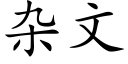 杂文